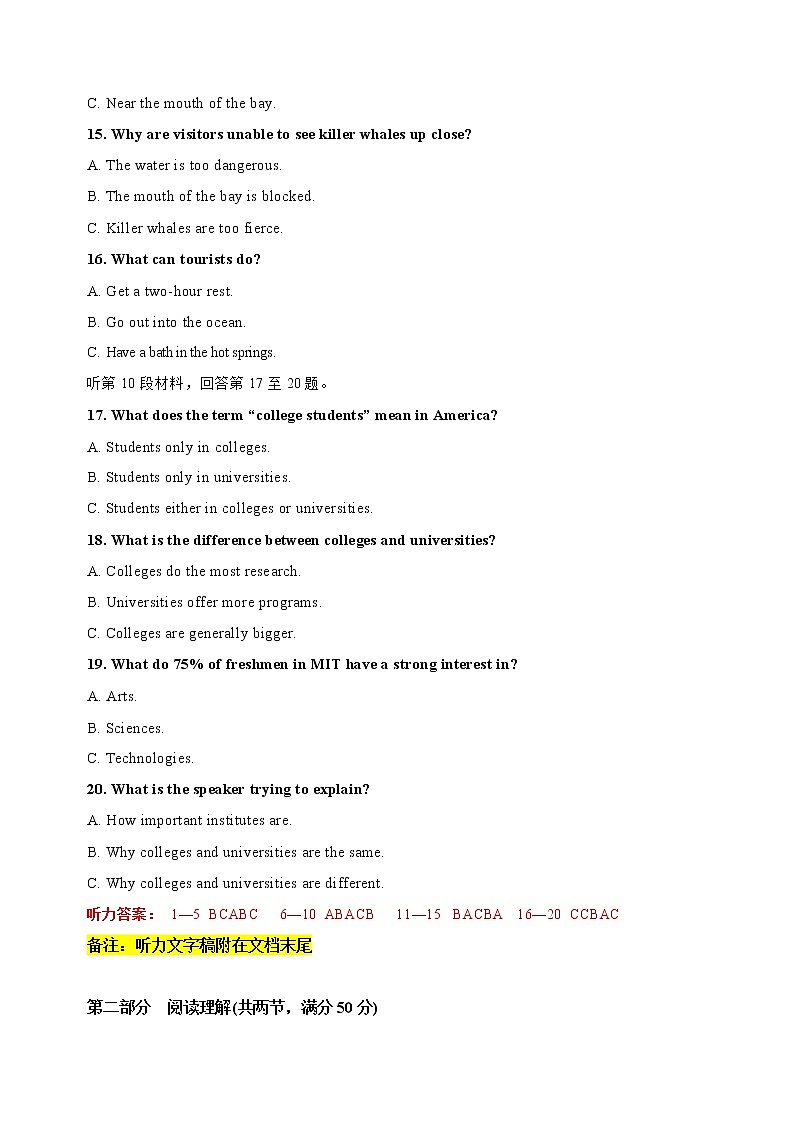 C. Near the mouth of the bay.

15. Why are visitors unable to see killer whales up close?

A. The water is too dangerous.

B. The mouth of the bay is blocked.

C. Killer whales are too fierce.

16. What can tourists do?

A. Get a two-hour rest.

B. Go out into the ocean.

C. Have a bath in the hot springs.

听第 10 段材料，回答第 17 至 20 题。

17. What does the term “college students” mean in America?

A. Students only in colleges.

B. Students only in universities.

C. Students either in colleges or universities.

18. What is the difference between colleges and universities?

A. Colleges do the most research.

B. Universities offer more programs.

C. Colleges are generally bigger.

19. What do 75% of freshmen in MIT have a strong interest in?

A. Arts.

B. Sciences.

C. Technologies.

20. What is the speaker trying to explain?

A. How important institutes are.

B. Why colleges and universities are the same.

C. Why colleges and universities are different.

听力答案： 1—5 BCABC 6—10 ABACB 11—15 BACBA 16—20 CCBAC

备注：听力文字稿附在文档末尾

第二部分 阅读理解(共两节，满分 50 分)